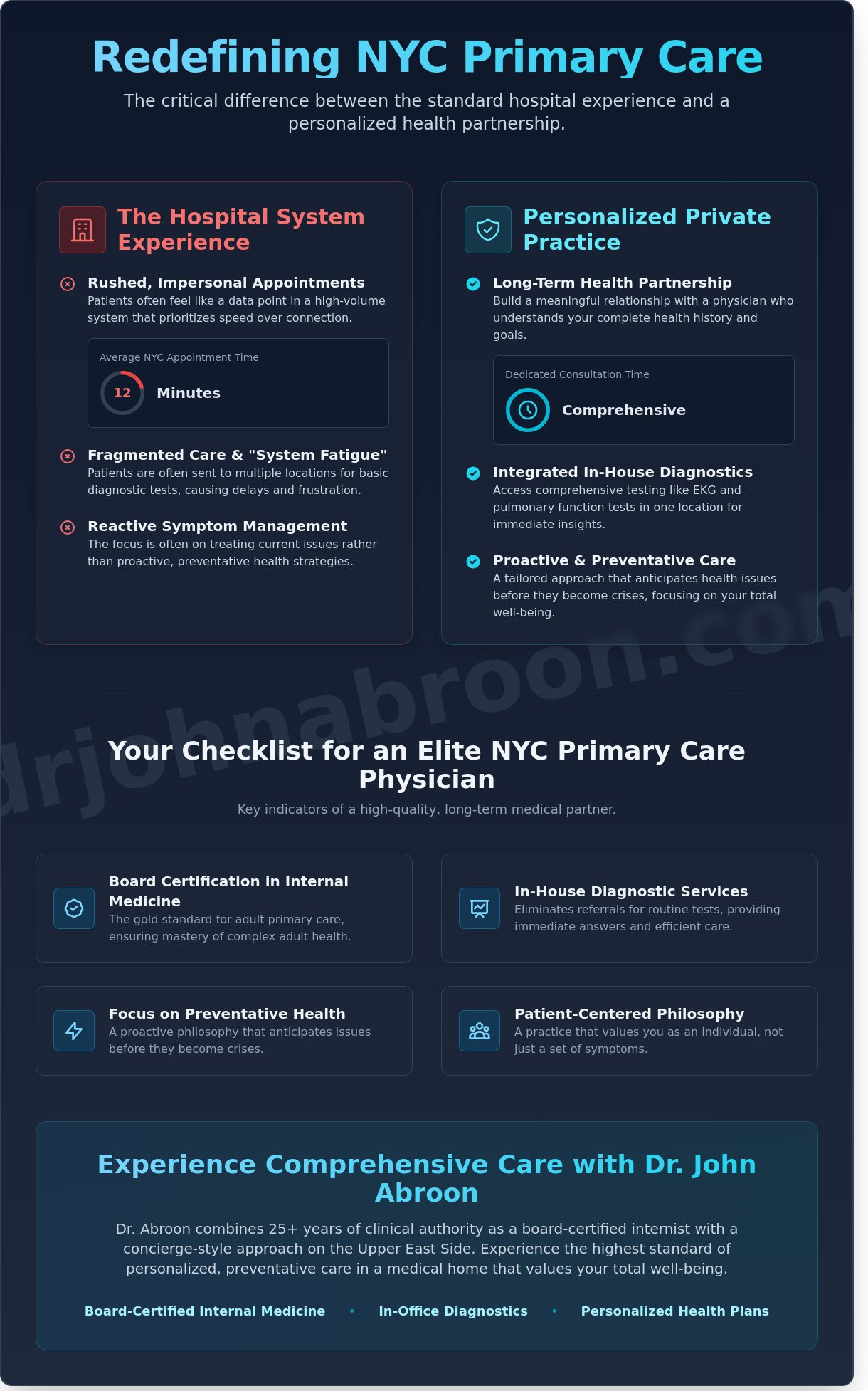 Redefining NYC Primary Care

The critical difference between the standard hospital experience and a personalized health partnership.

The Hospital System Experience

Rushed, Impersonal Appointments
Patients often feel like a data point in a high-volume system that prioritizes speed over connection.

Average NYC Appointment Time
12 Minutes

Fragmented Care & "System Fatigue"
Patients are often sent to multiple locations for basic diagnostic tests, causing delays and frustration.

Reactive Symptom Management
The focus is often on treating current issues rather than proactive, preventative health strategies.

Personalized Private Practice

Long-Term Health Partnership
Build a meaningful relationship with a physician who understands your complete health history and goals.

Dedicated Consultation Time
Comprehensive

Integrated In-House Diagnostics
Access comprehensive testing like EKG and pulmonary function tests in one location for immediate insights.

Proactive & Preventative Care
A tailored approach that anticipates health issues before they become crises, focusing on your total well-being.

drjohnabroon.com

Your Checklist for an Elite NYC Primary Care Physician

Key indicators of a high-quality, long-term medical partner.

Board Certification in Internal Medicine
The gold standard for adult primary care, ensuring mastery of complex adult health.

In-House Diagnostic Services
Eliminates referrals for routine tests, providing immediate answers and efficient care.

Focus on Preventative Health
A proactive philosophy that anticipates issues before they become crises.

Patient-Centered Philosophy
A practice that values you as an individual, not just a set of symptoms.

Experience Comprehensive Care with Dr. John Abroon

Dr. Abroon combines 25+ years of clinical authority as a board-certified internist with a concierge-style approach on the Upper East Side. Experience the highest standard of personalized, preventative care in a medical home that values your total well-being.

Board-Certified Internal Medicine • In-Office Diagnostics • Personalized Health Plans